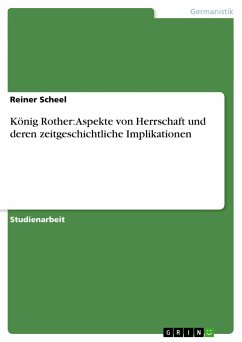 Germanistik

Reiner Scheel

König Rother: Aspekte von Herrschaft und deren zeitgeschichtliche Implikationen

Studienarbeit

GRIN